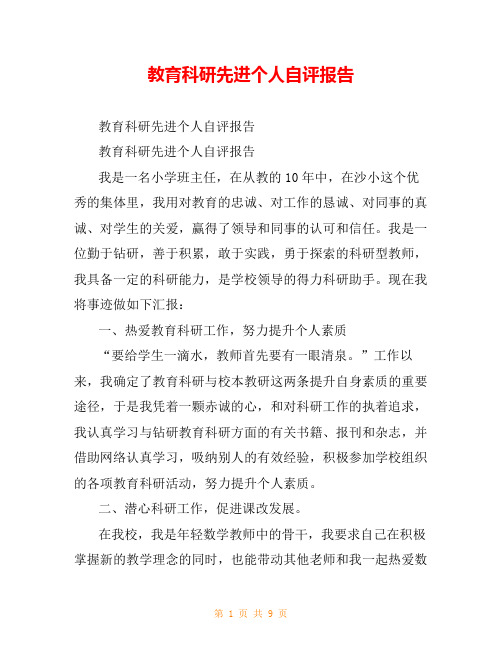 教育科研先进个人自评报告

教育科研先进个人自评报告

教育科研先进个人自评报告

我是一名小学班主任，在从教的10年中，在沙小这个优秀的集体里，我用对教育的忠诚、对工作的恳诚、对同事的真诚、对学生的关爱，赢得了领导和同事的认可和信任。我是一位勤于钻研，善于积累，敢于实践，勇于探索的科研型教师，我具备一定的科研能力，是学校领导的得力科研助手。现在我将事迹做如下汇报：

一、热爱教育科研工作，努力提升个人素质

“要给学生一滴水，教师首先要有一眼清泉。”工作以来，我确定了教育科研与校本教研这两条提升自身素质的重要途径，于是我凭着一颗赤诚的心，和对科研工作的执着追求，我认真学习与钻研教育科研方面的有关书籍、报刊和杂志，并借助网络认真学习，吸纳别人的有效经验，积极参加学校组织的各项教育科研活动，努力提升个人素质。

二、潜心科研工作，促进课改发展。

在我校，我是年轻数学教师中的骨干，我要求自己在积极掌握新的教学理念的同时，也能带动其他老师和我一起热爱数

第 1 页 共 9 页